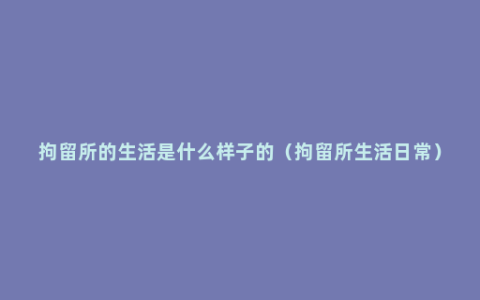 拘留所的生活是什么样子的（拘留所生活日常）